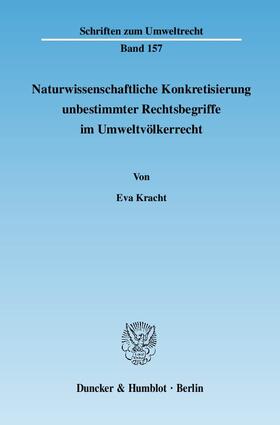 Schriften zum Umweltrecht

Band 157

Naturwissenschaftliche Konkretisierung unbestimmter Rechtsbegriffe im Umweltvölkerrecht

Von

Eva Kracht

Duncker & Humblot · Berlin